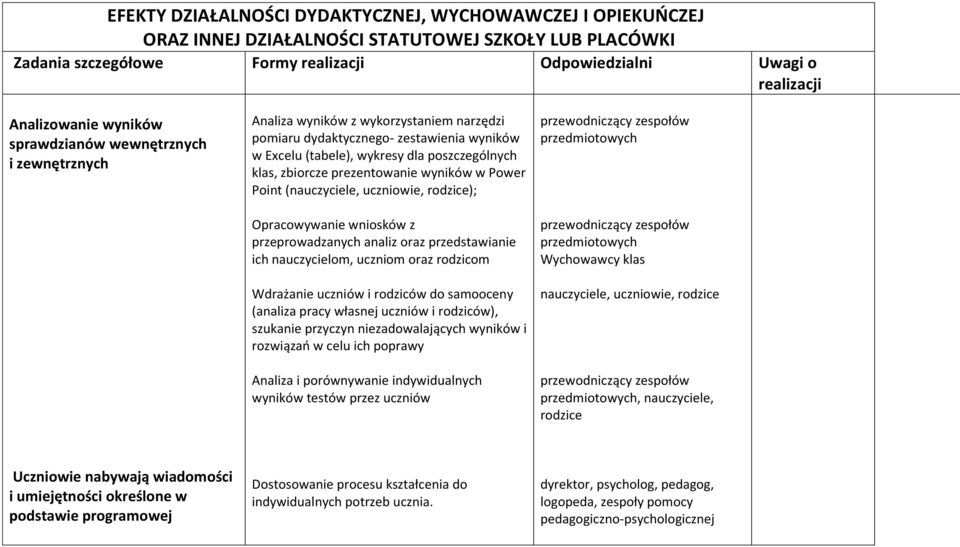 EFEKTY DZIAŁALNOŚCI DYDAKTYCZNEJ, WYCHOWAWCZEJ I OPIEKUŃCZEJ ORAZ INNEJ DZIAŁALNOŚCI STATUTOWEJ SZKOŁY LUB PLACÓWKI

| Zadania szczegółowe | Formy realizacji | Odpowiedzialni | Uwagi o realizacji |
|---|---|---|---|
| Analizowanie wyników sprawdzianów wewnętrznych i zewnętrznych | Analiza wyników z wykorzystaniem narzędzi pomiaru dydaktycznego- zestawienia wyników w Excelu (tabele), wykresy dla poszczególnych klas, zbiorcze prezentowanie wyników w Power Point (nauczyciele, uczniowie, rodzice); | przewodniczący zespołów przedmiotowych | |
| | Opracowywanie wniosków z przeprowadzanych analiz oraz przedstawianie ich nauczycielom, uczniom oraz rodzicom | przewodniczący zespołów przedmiotowych Wychowawcy klas | |
| | Wdrażanie uczniów i rodziców do samooceny (analiza pracy własnej uczniów i rodziców), szukanie przyczyn niezadowalających wyników i rozwiązań w celu ich poprawy | nauczyciele, uczniowie, rodzice | |
| | Analiza i porównywanie indywidualnych wyników testów przez uczniów | przewodniczący zespołów przedmiotowych, nauczyciele, rodzice | |
| Uczniowie nabywają wiadomości i umiejętności określone w podstawie programowej | Dostosowanie procesu kształcenia do indywidualnych potrzeb ucznia. | dyrektor, psycholog, pedagog, logopeda, zespoły pomocy pedagogiczno-psychologicznej | |